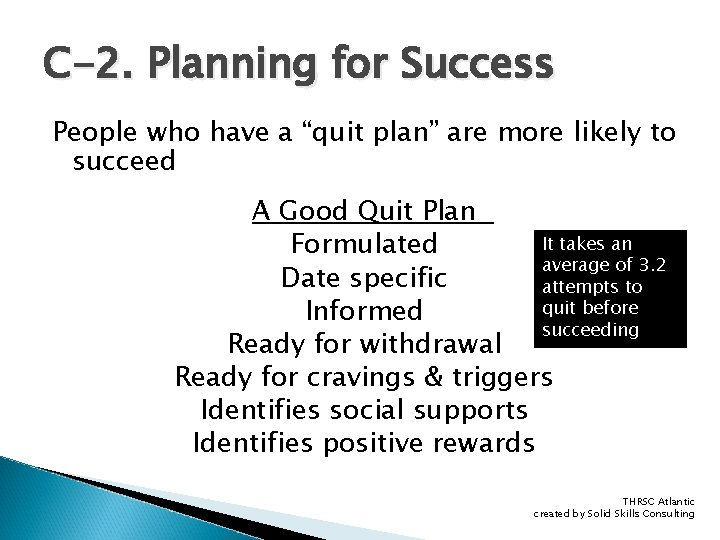 C-2. Planning for Success

People who have a “quit plan” are more likely to succeed

A Good Quit Plan
Formulated
Date specific
Informed
Ready for withdrawal
Ready for cravings & triggers
Identifies social supports
Identifies positive rewards

It takes an average of 3.2 attempts to quit before succeeding

THRSC Atlantic
created by Solid Skills Consulting